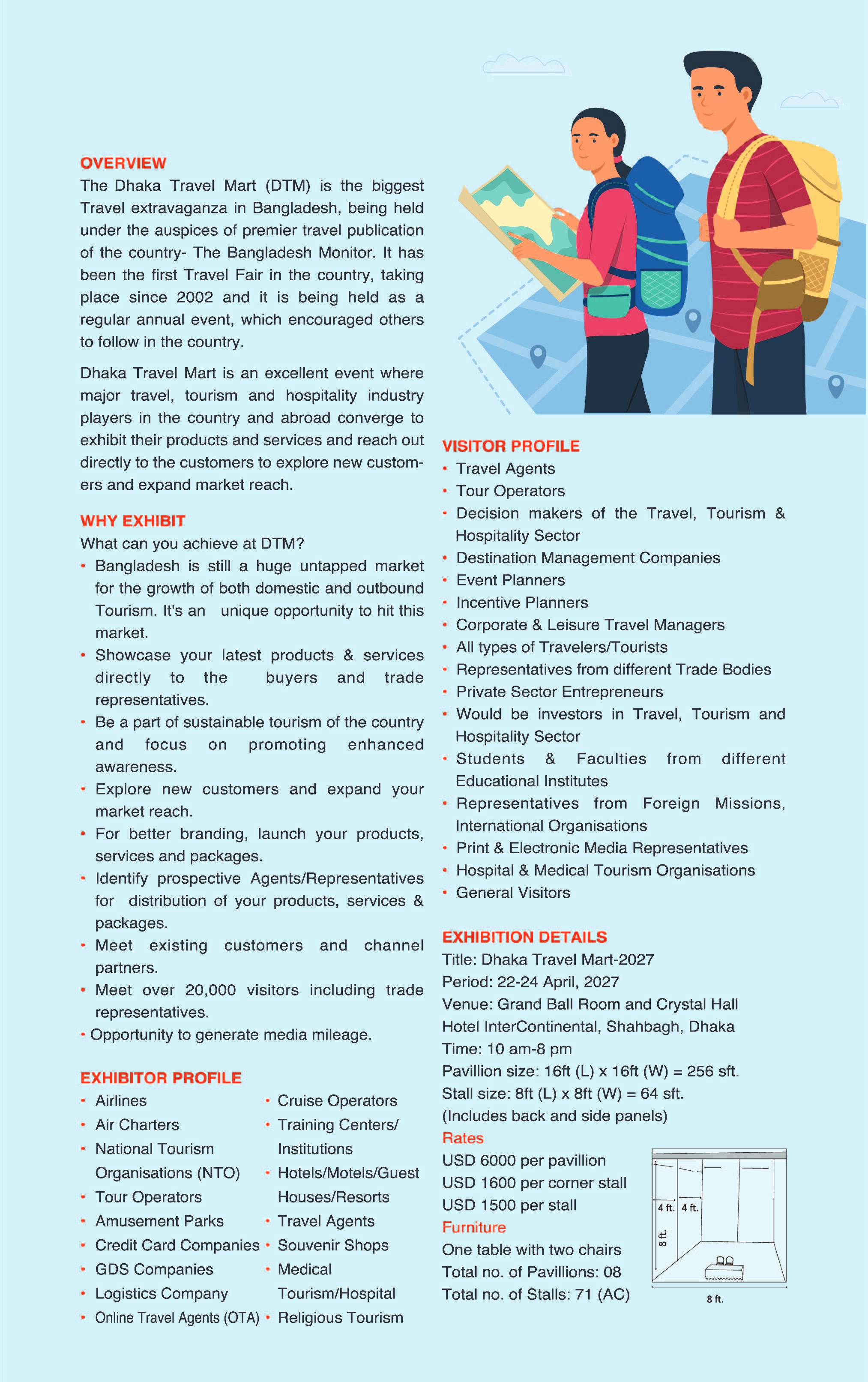 OVERVIEW
The Dhaka Travel Mart (DTM) is the biggest Travel extravaganza in Bangladesh, being held under the auspices of premier travel publication of the country- The Bangladesh Monitor. It has been the first Travel Fair in the country, taking place since 2002 and it is being held as a regular annual event, which encouraged others to follow in the country.

Dhaka Travel Mart is an excellent event where major travel, tourism and hospitality industry players in the country and abroad converge to exhibit their products and services and reach out directly to the customers to explore new customers and expand market reach.

WHY EXHIBIT
What can you achieve at DTM?
• Bangladesh is still a huge untapped market for the growth of both domestic and outbound Tourism. It's an unique opportunity to hit this market.
• Showcase your latest products & services directly to the buyers and trade representatives.
• Be a part of sustainable tourism of the country and focus on promoting enhanced awareness.
• Explore new customers and expand your market reach.
• For better branding, launch your products, services and packages.
• Identify prospective Agents/Representatives for distribution of your products, services & packages.
• Meet existing customers and channel partners.
• Meet over 20,000 visitors including trade representatives.
• Opportunity to generate media mileage.

EXHIBITOR PROFILE
• Airlines
• Air Charters
• National Tourism Organisations (NTO)
• Tour Operators
• Amusement Parks
• Credit Card Companies
• GDS Companies
• Logistics Company
• Online Travel Agents (OTA)
• Cruise Operators
• Training Centers/ Institutions
• Hotels/Motels/Guest Houses/Resorts
• Travel Agents
• Souvenir Shops
• Medical Tourism/Hospital
• Religious Tourism

VISITOR PROFILE
• Travel Agents
• Tour Operators
• Decision makers of the Travel, Tourism & Hospitality Sector
• Destination Management Companies
• Event Planners
• Incentive Planners
• Corporate & Leisure Travel Managers
• All types of Travelers/Tourists
• Representatives from different Trade Bodies
• Private Sector Entrepreneurs
• Would be investors in Travel, Tourism and Hospitality Sector
• Students & Faculties from different Educational Institutes
• Representatives from Foreign Missions, International Organisations
• Print & Electronic Media Representatives
• Hospital & Medical Tourism Organisations
• General Visitors

EXHIBITION DETAILS
Title: Dhaka Travel Mart-2027
Period: 22-24 April, 2027
Venue: Grand Ball Room and Crystal Hall Hotel InterContinental, Shahbagh, Dhaka
Time: 10 am-8 pm
Pavillion size: 16ft (L) x 16ft (W) = 256 sft.
Stall size: 8ft (L) x 8ft (W) = 64 sft.
(Includes back and side panels)
Rates
USD 6000 per pavillion
USD 1600 per corner stall
USD 1500 per stall
Furniture
One table with two chairs
Total no. of Pavillions: 08
Total no. of Stalls: 71 (AC)

4 ft. 4 ft.
8 ft.
8 ft.